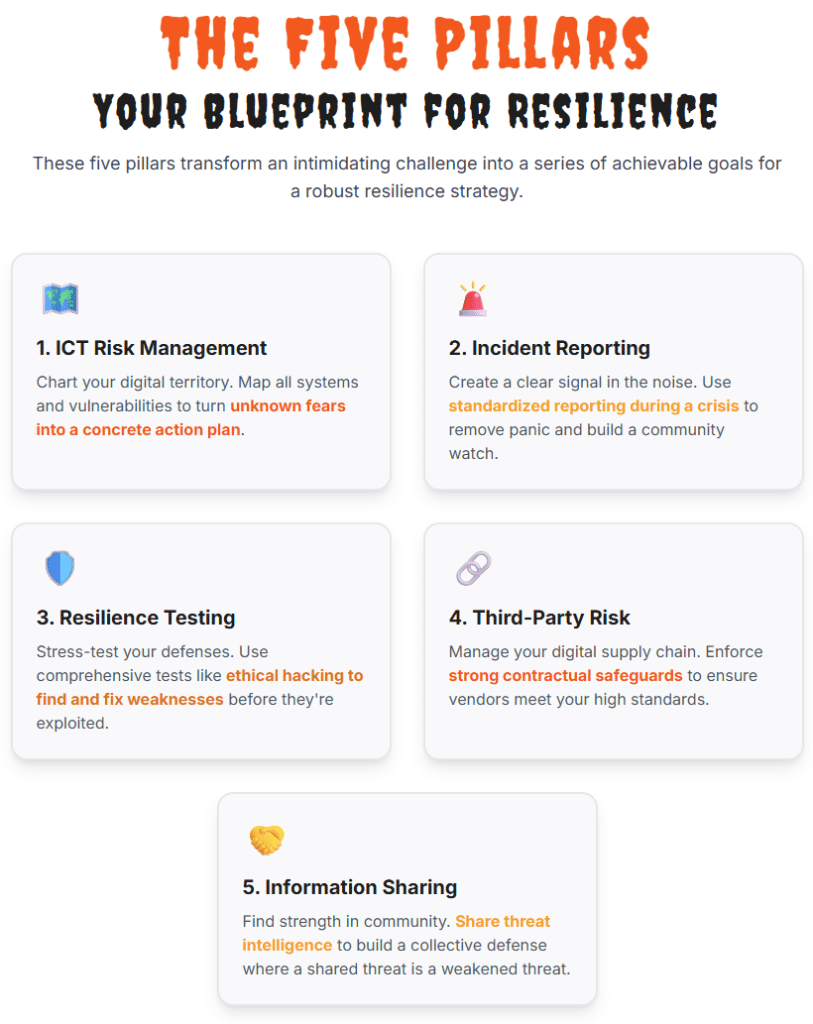 THE FIVE PILLARS

YOUR BLUEPRINT FOR RESILIENCE

These five pillars transform an intimidating challenge into a series of achievable goals for a robust resilience strategy.

1. ICT Risk Management

Chart your digital territory. Map all systems and vulnerabilities to turn unknown fears into a concrete action plan.

2. Incident Reporting

Create a clear signal in the noise. Use standardized reporting during a crisis to remove panic and build a community watch.

3. Resilience Testing

Stress-test your defenses. Use comprehensive tests like ethical hacking to find and fix weaknesses before they're exploited.

4. Third-Party Risk

Manage your digital supply chain. Enforce strong contractual safeguards to ensure vendors meet your high standards.

5. Information Sharing

Find strength in community. Share threat intelligence to build a collective defense where a shared threat is a weakened threat.